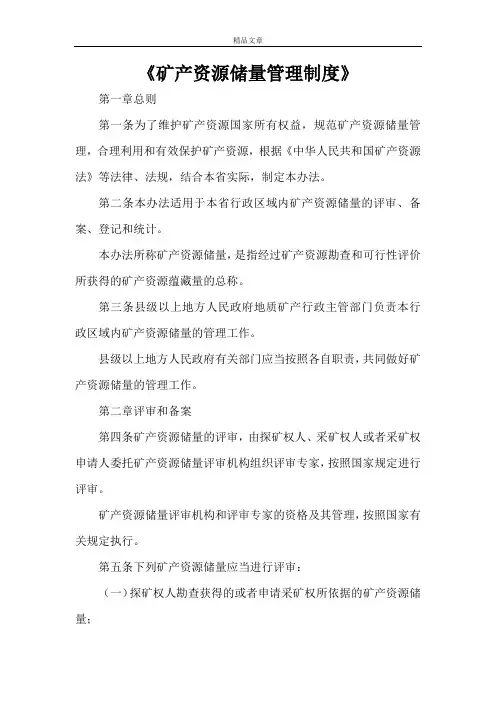 精品文章

《矿产资源储量管理制度》

第一章总则

第一条为了维护矿产资源国家所有权益，规范矿产资源储量管理，合理利用和有效保护矿产资源，根据《中华人民共和国矿产资源法》等法律、法规，结合本省实际，制定本办法。

第二条本办法适用于本省行政区域内矿产资源储量的评审、备案、登记和统计。

本办法所称矿产资源储量，是指经过矿产资源勘查和可行性评价所获得的矿产资源蕴藏量的总称。

第三条县级以上地方人民政府地质矿产行政主管部门负责本行政区域内矿产资源储量的管理工作。

县级以上地方人民政府有关部门应当按照各自职责，共同做好矿产资源储量的管理工作。

第二章评审和备案

第四条矿产资源储量的评审，由探矿权人、采矿权人或者采矿权申请人委托矿产资源储量评审机构组织评审专家，按照国家规定进行评审。

矿产资源储量评审机构和评审专家的资格及其管理，按照国家有关规定执行。

第五条下列矿产资源储量应当进行评审：

（一）探矿权人勘查获得的或者申请采矿权所依据的矿产资源储量；